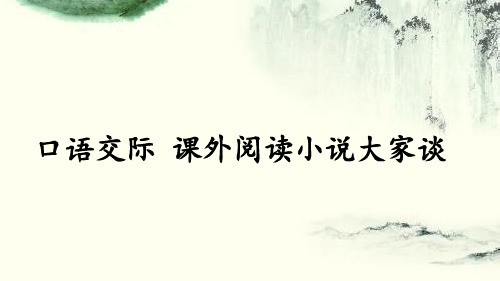 口语交际 课外阅读小说大家谈